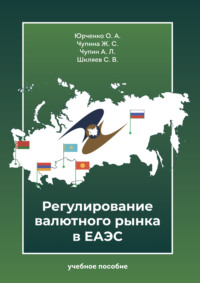 Юрченко О. А.
Чупина Ж. С.
Чупин А. Л.
Шкляев С. В.

Регулирование валютного рынка в ЕАЭС

учебное пособие